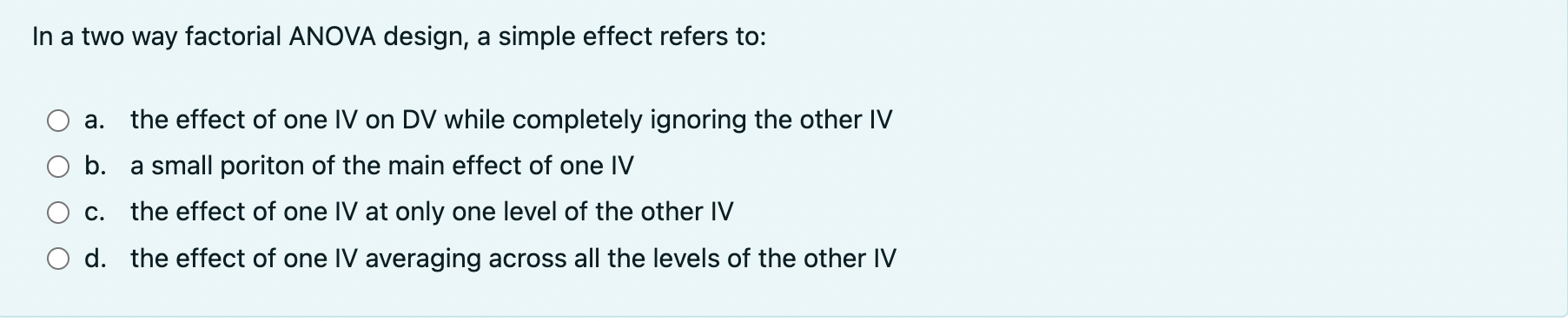 In a two way factorial ANOVA design, a simple effect refers to:

a. the effect of one IV on DV while completely ignoring the other IV

b. a small poriton of the main effect of one IV

c. the effect of one IV at only one level of the other IV

d. the effect of one IV averaging across all the levels of the other IV